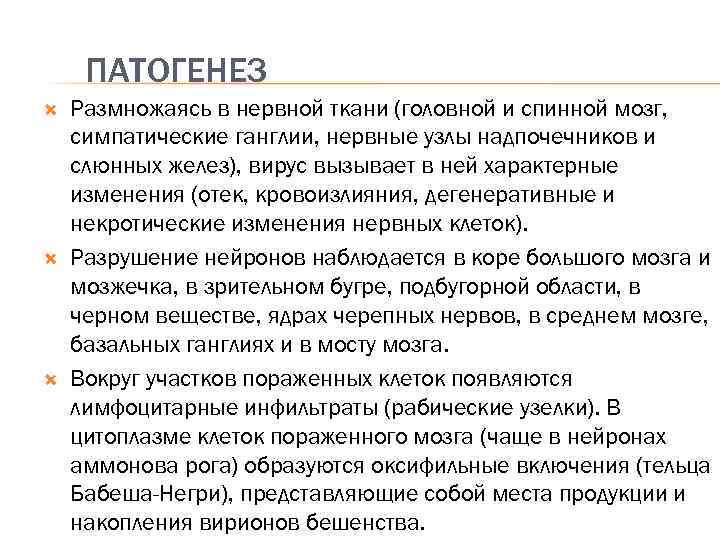 ПАТОГЕНЕЗ

Размножаясь в нервной ткани (головной и спинной мозг, симпатические ганглии, нервные узлы надпочечников и слюнных желез), вирус вызывает в ней характерные изменения (отек, кровоизлияния, дегенеративные и некротические изменения нервных клеток).

Разрушение нейронов наблюдается в коре большого мозга и мозжечка, в зрительном бугре, подбугорной области, в черном веществе, ядрах черепных нервов, в среднем мозге, базальных ганглиях и в мосту мозга.

Вокруг участков пораженных клеток появляются лимфоцитарные инфильтраты (рабические узелки). В цитоплазме клеток пораженного мозга (чаще в нейронах аммонова рога) образуются оксифильные включения (тельца Бабеша-Негри), представляющие собой места продукции и накопления вирионов бешенства.